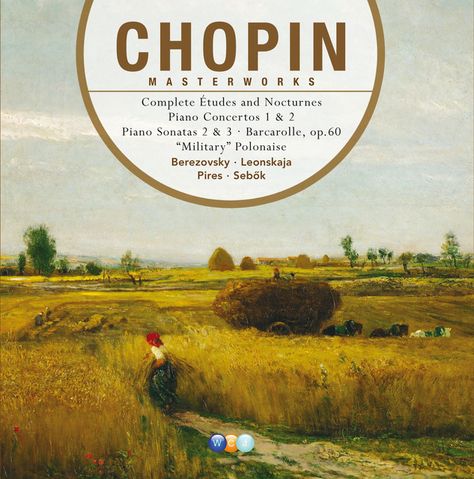 CHOPIN
MASTERWORKS

Complete Études and Nocturnes
Piano Concertos 1 & 2
Piano Sonatas 2 & 3 · Barcarolle, op.60
"Military" Polonaise
Berezovsky · Leonskaja
Pires · Sebők

W C J